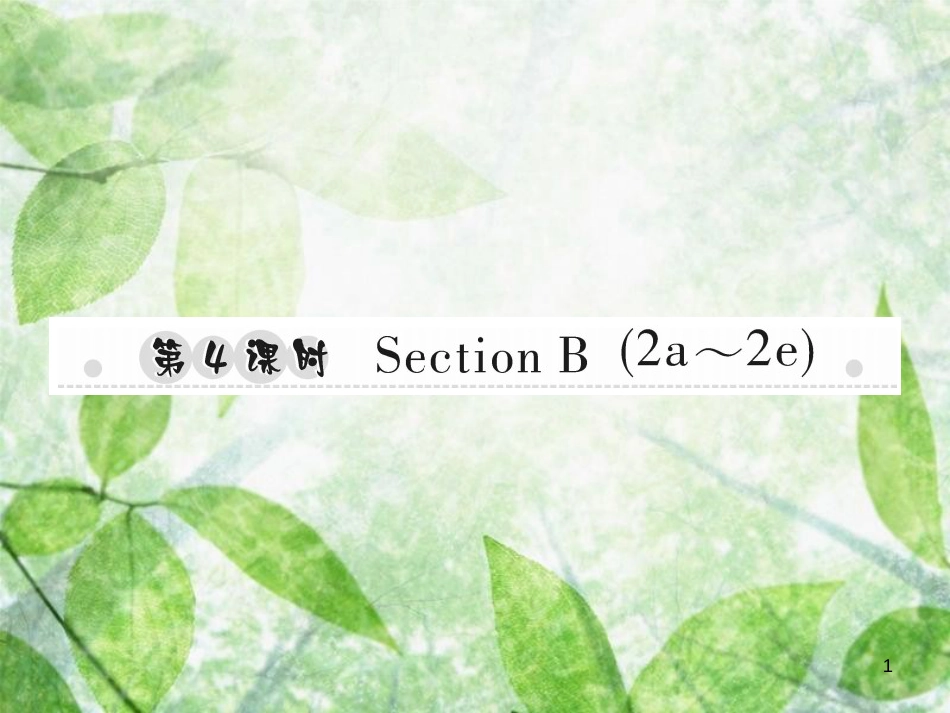 第4课时 Section B (2a～2e)

1